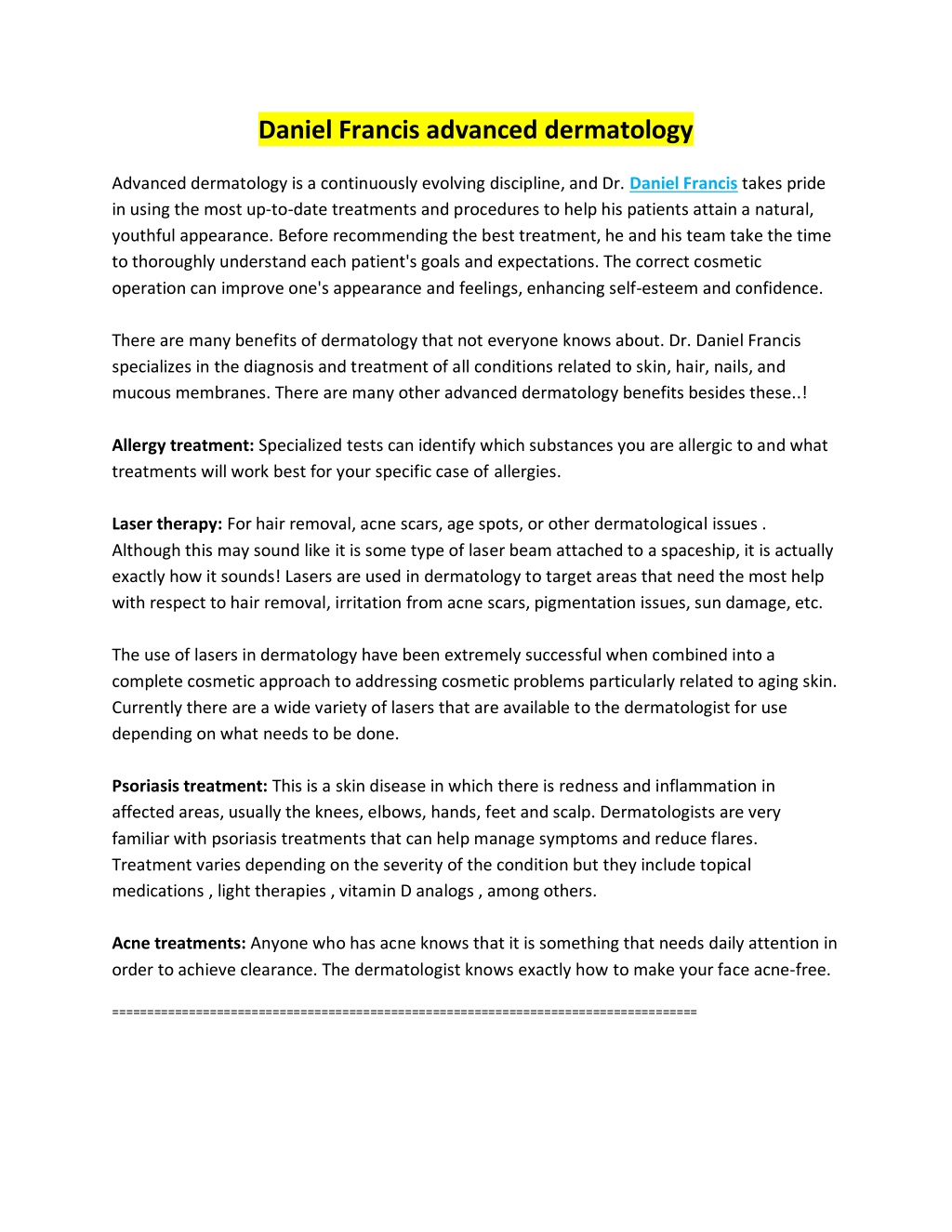 Daniel Francis advanced dermatology

Advanced dermatology is a continuously evolving discipline, and Dr. Daniel Francis takes pride in using the most up-to-date treatments and procedures to help his patients attain a natural, youthful appearance. Before recommending the best treatment, he and his team take the time to thoroughly understand each patient's goals and expectations. The correct cosmetic operation can improve one's appearance and feelings, enhancing self-esteem and confidence.

There are many benefits of dermatology that not everyone knows about. Dr. Daniel Francis specializes in the diagnosis and treatment of all conditions related to skin, hair, nails, and mucous membranes. There are many other advanced dermatology benefits besides these..!

Allergy treatment: Specialized tests can identify which substances you are allergic to and what treatments will work best for your specific case of allergies.

Laser therapy: For hair removal, acne scars, age spots, or other dermatological issues . Although this may sound like it is some type of laser beam attached to a spaceship, it is actually exactly how it sounds! Lasers are used in dermatology to target areas that need the most help with respect to hair removal, irritation from acne scars, pigmentation issues, sun damage, etc.

The use of lasers in dermatology have been extremely successful when combined into a complete cosmetic approach to addressing cosmetic problems particularly related to aging skin. Currently there are a wide variety of lasers that are available to the dermatologist for use depending on what needs to be done.

Psoriasis treatment: This is a skin disease in which there is redness and inflammation in affected areas, usually the knees, elbows, hands, feet and scalp. Dermatologists are very familiar with psoriasis treatments that can help manage symptoms and reduce flares. Treatment varies depending on the severity of the condition but they include topical medications , light therapies , vitamin D analogs , among others.

Acne treatments: Anyone who has acne knows that it is something that needs daily attention in order to achieve clearance. The dermatologist knows exactly how to make your face acne-free.

================================================================================